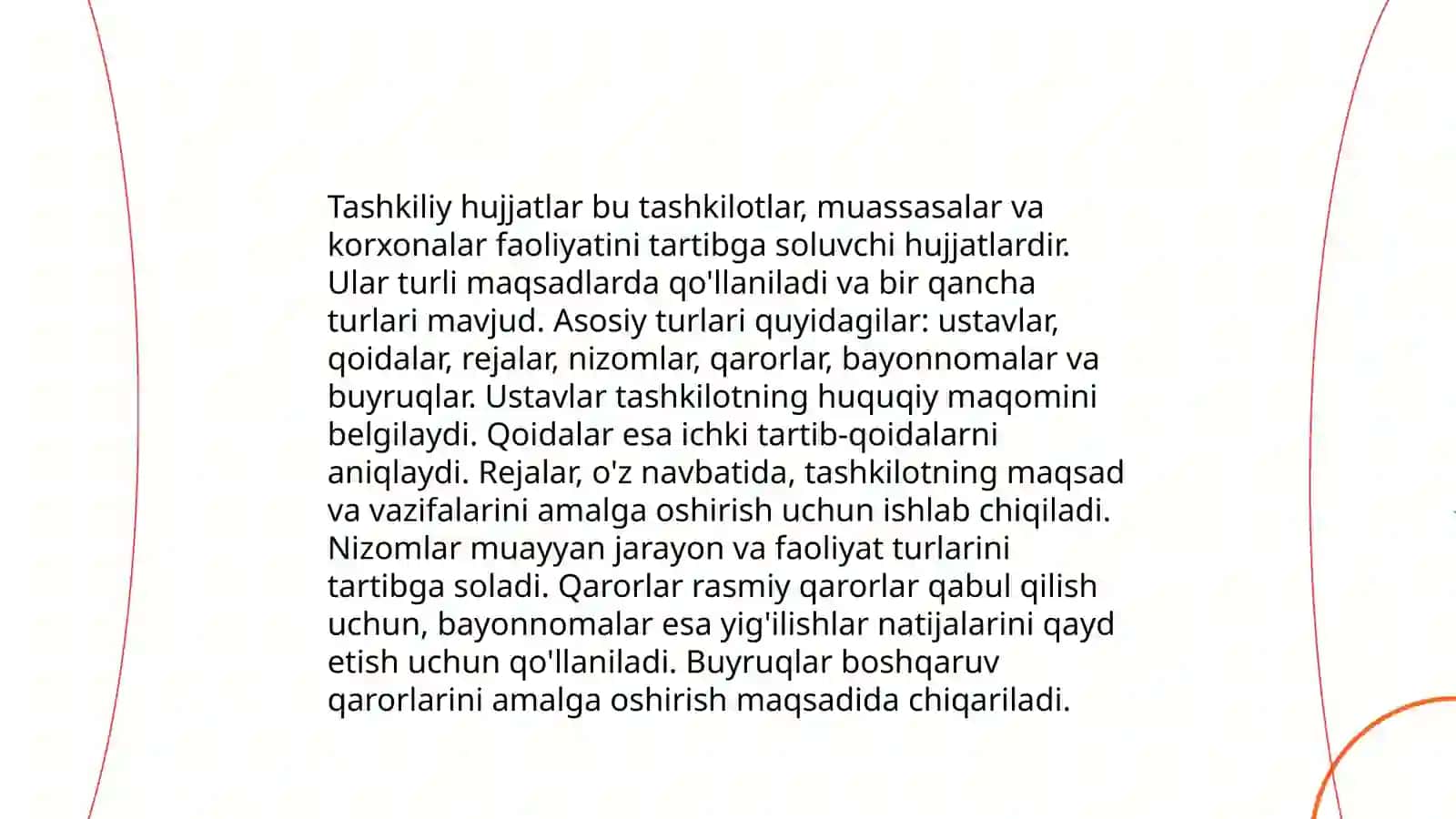 Tashkiliy hujjatlar bu tashkilotlar, muassasalar va korxonalar faoliyatini tartibga soluvchi hujjatlardir. Ular turli maqsadlarda qo'llaniladi va bir qancha turlari mavjud. Asosiy turlari quyidagilar: ustavlar, qoidalar, rejalar, nizomlar, qarorlar, bayonnomalar va buyruqlar. Ustavlar tashkilotning huquqiy maqomini belgilaydi. Qoidalar esa ichki tartib-qoidalarni aniqlaydi. Rejalar, o'z navbatida, tashkilotning maqsad va vazifalarini amalga oshirish uchun ishlab chiqiladi. Nizomlar muayyan jarayon va faoliyat turlarini tartibga soladi. Qarorlar rasmiy qarorlar qabul qilish uchun, bayonnomalar esa yig'ilishlar natijalarini qayd etish uchun qo'llaniladi. Buyruqlar boshqaruv qarorlarini amalga oshirish maqsadida chiqariladi.